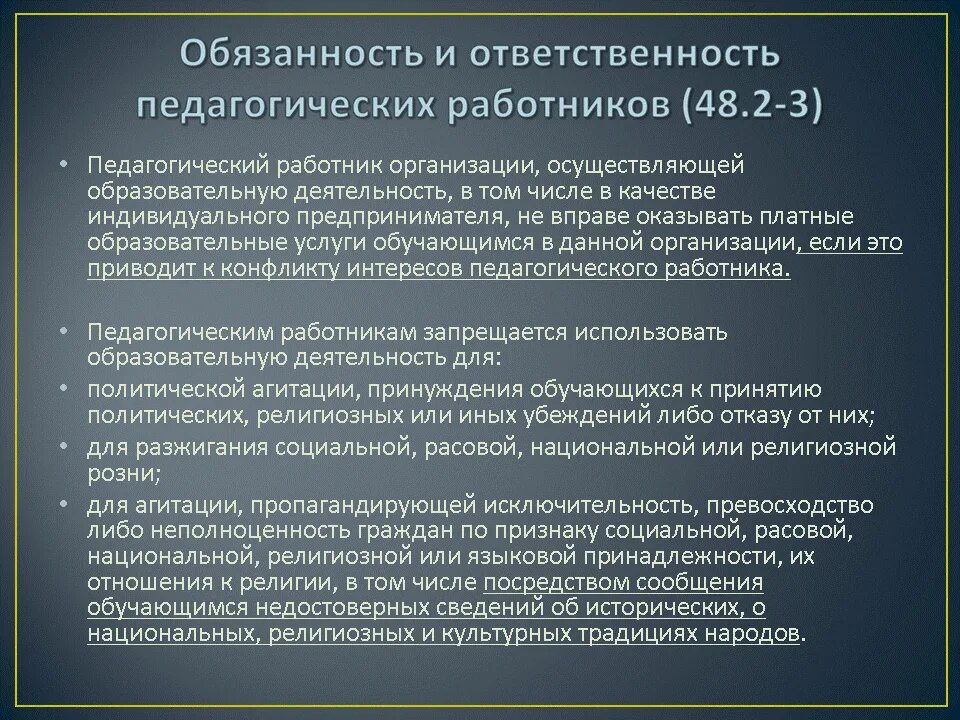 Обязанность и ответственность педагогических работников (48.2-3)

• Педагогический работник организации, осуществляющей образовательную деятельность, в том числе в качестве индивидуального предпринимателя, не вправе оказывать платные образовательные услуги обучающимся в данной организации, если это приводит к конфликту интересов педагогического работника.

• Педагогическим работникам запрещается использовать образовательную деятельность для:
• политической агитации, принуждения обучающихся к принятию политических, религиозных или иных убеждений либо отказу от них;
• для разжигания социальной, расовой, национальной или религиозной розни;
• для агитации, пропагандирующей исключительность, превосходство либо неполноценность граждан по признаку социальной, расовой, национальной, религиозной или языковой принадлежности, их отношения к религии, в том числе посредством сообщения обучающимся недостоверных сведений об исторических, о национальных, религиозных и культурных традициях народов.